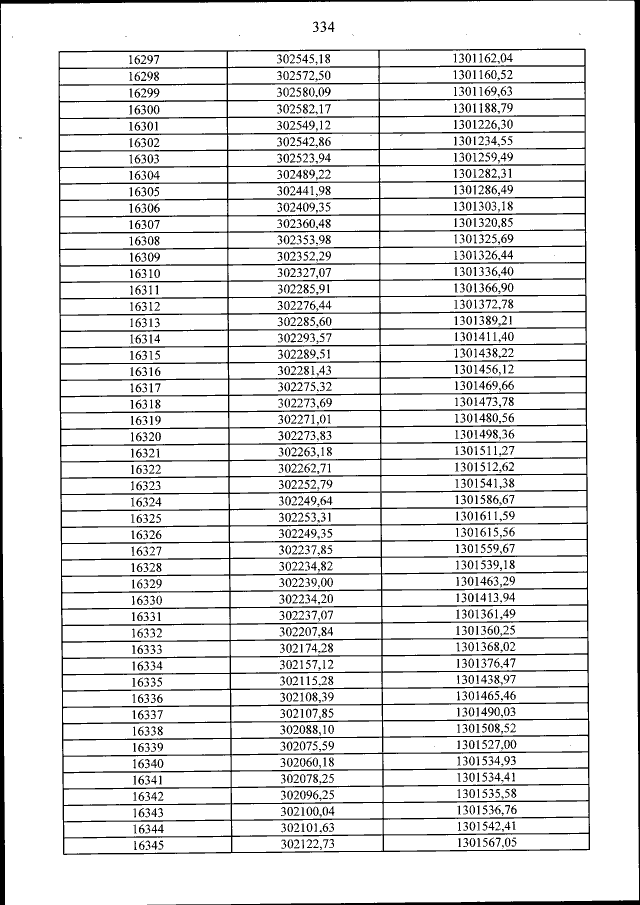 334

| 16297 | 302545,18 | 1301162,04 |
|---|---|---|
| 16298 | 302572,50 | 1301160,52 |
| 16299 | 302580,09 | 1301169,63 |
| 16300 | 302582,17 | 1301188,79 |
| 16301 | 302549,12 | 1301226,30 |
| 16302 | 302542,86 | 1301234,55 |
| 16303 | 302523,94 | 1301259,49 |
| 16304 | 302489,22 | 1301282,31 |
| 16305 | 302441,98 | 1301286,49 |
| 16306 | 302409,35 | 1301303,18 |
| 16307 | 302360,48 | 1301320,85 |
| 16308 | 302353,98 | 1301325,69 |
| 16309 | 302352,29 | 1301326,44 |
| 16310 | 302327,07 | 1301336,40 |
| 16311 | 302285,91 | 1301366,90 |
| 16312 | 302276,44 | 1301372,78 |
| 16313 | 302285,60 | 1301389,21 |
| 16314 | 302293,57 | 1301411,40 |
| 16315 | 302289,51 | 1301438,22 |
| 16316 | 302281,43 | 1301456,12 |
| 16317 | 302275,32 | 1301469,66 |
| 16318 | 302273,69 | 1301473,78 |
| 16319 | 302271,01 | 1301480,56 |
| 16320 | 302273,83 | 1301498,36 |
| 16321 | 302263,18 | 1301511,27 |
| 16322 | 302262,71 | 1301512,62 |
| 16323 | 302252,79 | 1301541,38 |
| 16324 | 302249,64 | 1301586,67 |
| 16325 | 302253,31 | 1301611,59 |
| 16326 | 302249,35 | 1301615,56 |
| 16327 | 302237,85 | 1301559,67 |
| 16328 | 302234,82 | 1301539,18 |
| 16329 | 302239,00 | 1301463,29 |
| 16330 | 302234,20 | 1301413,94 |
| 16331 | 302237,07 | 1301361,49 |
| 16332 | 302207,84 | 1301360,25 |
| 16333 | 302174,28 | 1301368,02 |
| 16334 | 302157,12 | 1301376,47 |
| 16335 | 302115,28 | 1301438,97 |
| 16336 | 302108,39 | 1301465,46 |
| 16337 | 302107,85 | 1301490,03 |
| 16338 | 302088,10 | 1301508,52 |
| 16339 | 302075,59 | 1301527,00 |
| 16340 | 302060,18 | 1301534,93 |
| 16341 | 302078,25 | 1301534,41 |
| 16342 | 302096,25 | 1301535,58 |
| 16343 | 302100,04 | 1301536,76 |
| 16344 | 302101,63 | 1301542,41 |
| 16345 | 302122,73 | 1301567,05 |